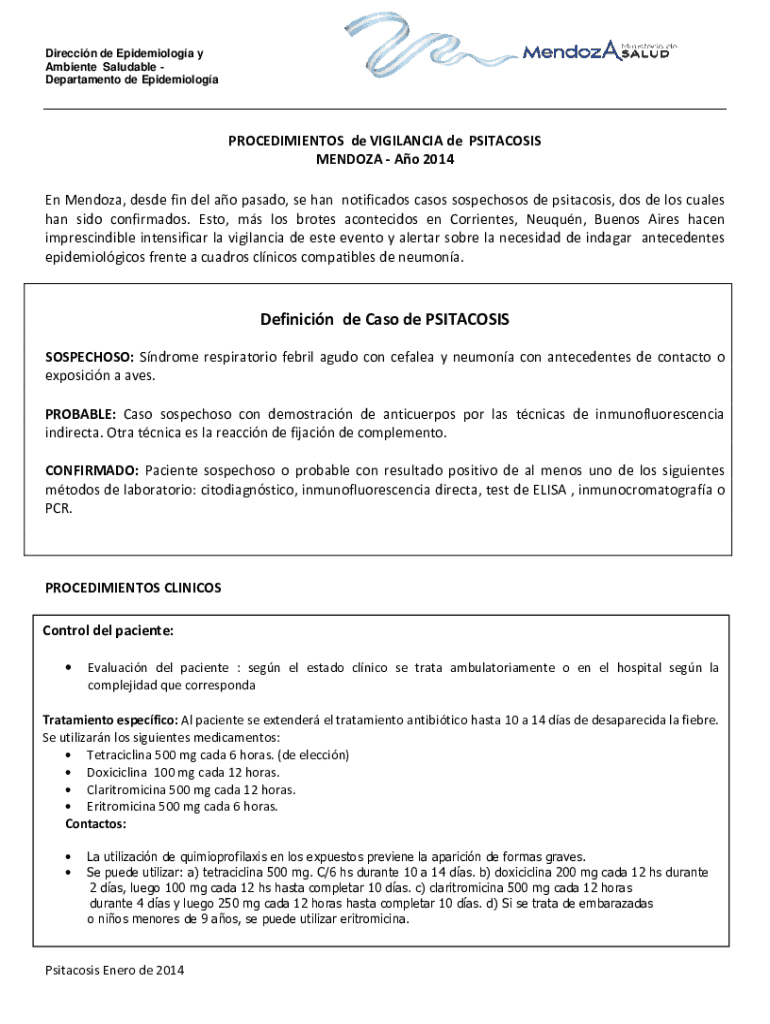 Dirección de Epidemiología y Ambiente Saludable - Departamento de Epidemiología

Ministerio de
MendozA SALUD

PROCEDIMIENTOS de VIGILANCIA de PSITACOSIS
MENDOZA - Año 2014

En Mendoza, desde fin del año pasado, se han notificados casos sospechosos de psitacosis, dos de los cuales han sido confirmados. Esto, más los brotes acontecidos en Corrientes, Neuquén, Buenos Aires hacen imprescindible intensificar la vigilancia de este evento y alertar sobre la necesidad de indagar antecedentes epidemiológicos frente a cuadros clínicos compatibles de neumonía.

Definición de Caso de PSITACOSIS

SOSPECHOSO: Síndrome respiratorio febril agudo con cefalea y neumonía con antecedentes de contacto o exposición a aves.

PROBABLE: Caso sospechoso con demostración de anticuerpos por las técnicas de inmunofluorescencia indirecta. Otra técnica es la reacción de fijación de complemento.

CONFIRMADO: Paciente sospechoso o probable con resultado positivo de al menos uno de los siguientes métodos de laboratorio: citodiagnóstico, inmunofluorescencia directa, test de ELISA , inmunocromatografía o PCR.

PROCEDIMIENTOS CLINICOS

Control del paciente:

• Evaluación del paciente : según el estado clínico se trata ambulatoriamente o en el hospital según la complejidad que corresponda

Tratamiento específico: Al paciente se extenderá el tratamiento antibiótico hasta 10 a 14 días de desaparecida la fiebre. Se utilizarán los siguientes medicamentos:
• Tetraciclina 500 mg cada 6 horas. (de elección)
• Doxiciclina 100 mg cada 12 horas.
• Claritromicina 500 mg cada 12 horas.
• Eritromicina 500 mg cada 6 horas.
Contactos:

• La utilización de quimioprofilaxis en los expuestos previene la aparición de formas graves.
• Se puede utilizar: a) tetraciclina 500 mg. C/6 hs durante 10 a 14 días. b) doxiciclina 200 mg cada 12 hs durante 2 días, luego 100 mg cada 12 hs hasta completar 10 días. c) claritromicina 500 mg cada 12 horas durante 4 días y luego 250 mg cada 12 horas hasta completar 10 días. d) Si se trata de embarazadas o niños menores de 9 años, se puede utilizar eritromicina.

Psitacosis Enero de 2014